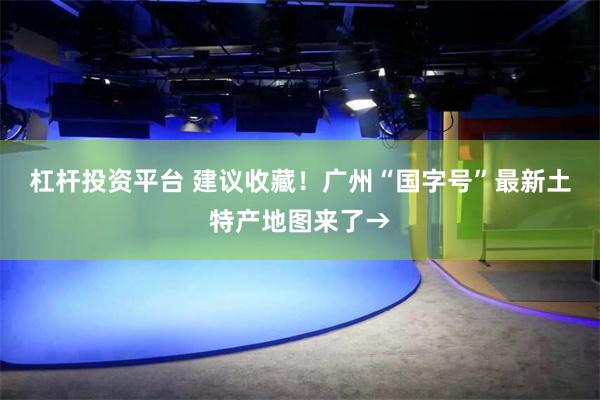 杠杆投资平台 建议收藏！广州“国字号”最新土特产地图来了→